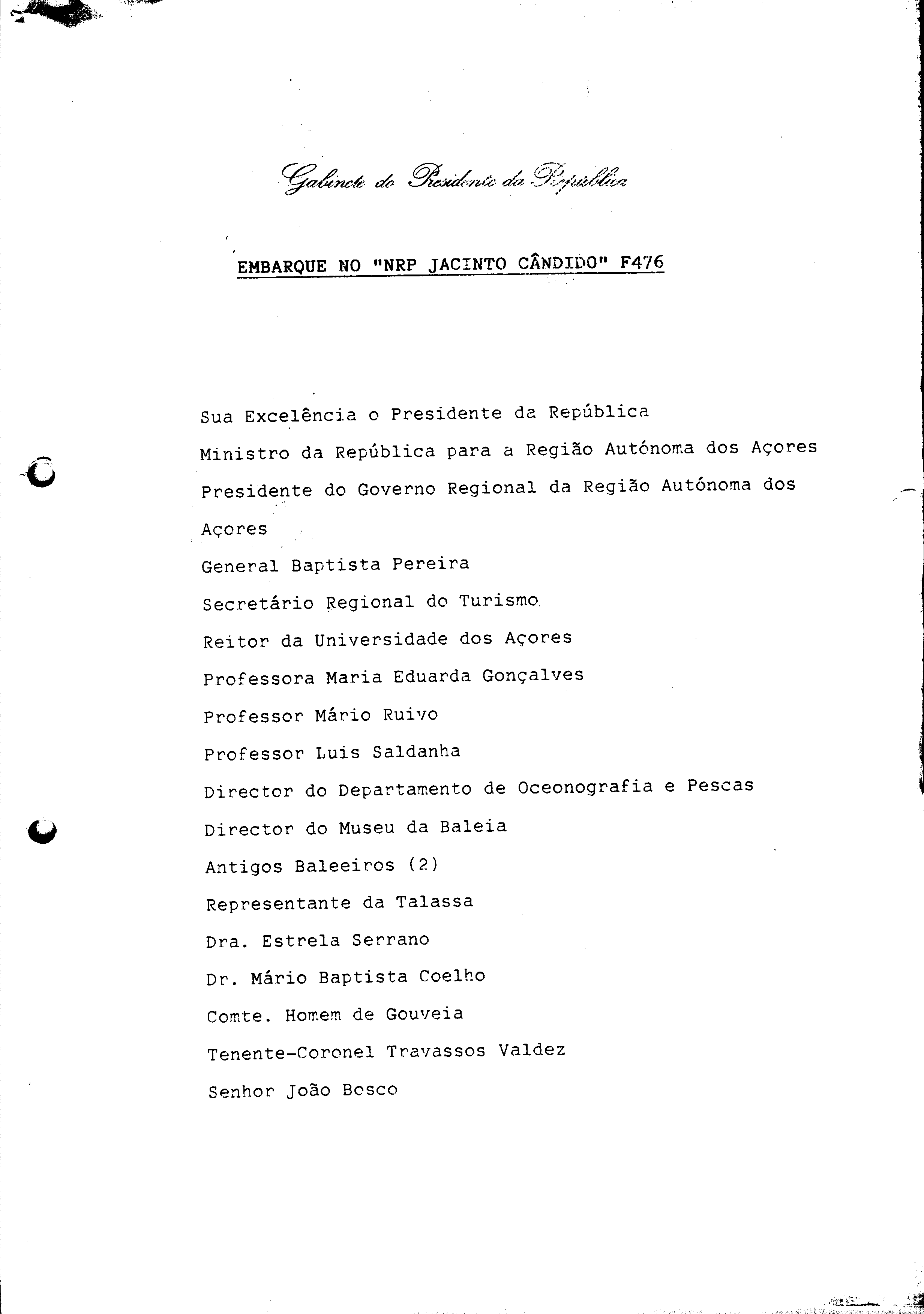 Gabinete do Presidente da República

EMBARQUE NO "NRP JACINTO CÂNDIDO" F476

Sua Excelência o Presidente da República

Ministro da República para a Região Autónoma dos Açores

Presidente do Governo Regional da Região Autónoma dos Açores

General Baptista Pereira

Secretário Regional do Turismo

Reitor da Universidade dos Açores

Professora Maria Eduarda Gonçalves

Professor Mário Ruivo

Professor Luis Saldanha

Director do Departamento de Oceonografia e Pescas

Director do Museu da Baleia

Antigos Baleeiros (2)

Representante da Talassa

Dra. Estrela Serrano

Dr. Mário Baptista Coelho

Comte. Homem de Gouveia

Tenente-Coronel Travassos Valdez

Senhor João Bosco